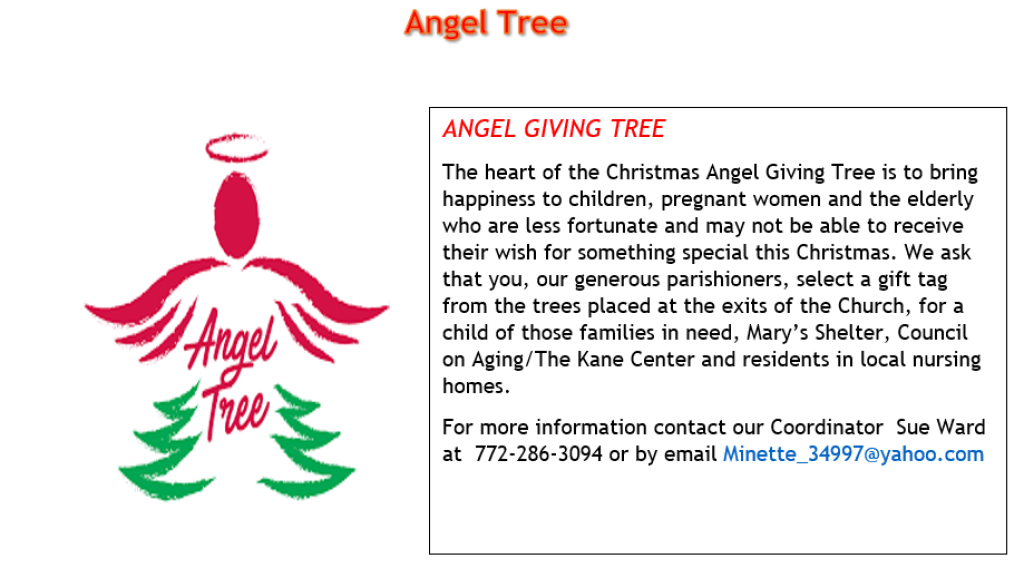 Angel Tree

Angel Tree

ANGEL GIVING TREE

The heart of the Christmas Angel Giving Tree is to bring happiness to children, pregnant women and the elderly who are less fortunate and may not be able to receive their wish for something special this Christmas. We ask that you, our generous parishioners, select a gift tag from the trees placed at the exits of the Church, for a child of those families in need, Mary's Shelter, Council on Aging/The Kane Center and residents in local nursing homes.

For more information contact our Coordinator Sue Ward at 772-286-3094 or by email Minette_34997@yahoo.com